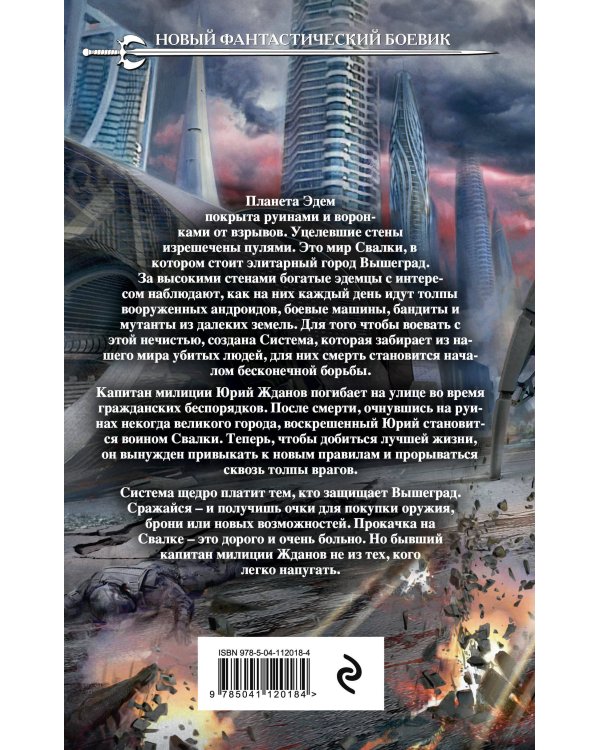 НОВЫЙ ФАНТАСТИЧЕСКИЙ БОЕВИК

Планета Эдем покрыта руинами и воронками от взрывов. Уцелевшие стены изрешечены пулями. Это мир Свалки, в котором стоит элитарный город Вышеград. За высокими стенами богатые эдемцы с интересом наблюдают, как на них каждый день идут толпы вооруженных андроидов, боевые машины, бандиты и мутанты из далеких земель. Для того чтобы воевать с этой нечистью, создана Система, которая забирает из нашего мира убитых людей, для них смерть становится началом бесконечной борьбы.

Капитан милиции Юрий Жданов погибает на улице во время гражданских беспорядков. После смерти, очнувшись на руинах некогда великого города, воскрешенный Юрий становится воином Свалки. Теперь, чтобы добиться лучшей жизни, он вынужден привыкать к новым правилам и прорываться сквозь толпы врагов.

Система щедро платит тем, кто защищает Вышеград. Сражайся – и получишь очки для покупки оружия, брони или новых возможностей. Прокачка на Свалке – это дорого и очень больно. Но бывший капитан милиции Жданов не из тех, кого легко напугать.

ISBN 978-5-04-112018-4

9 785041 120184 >